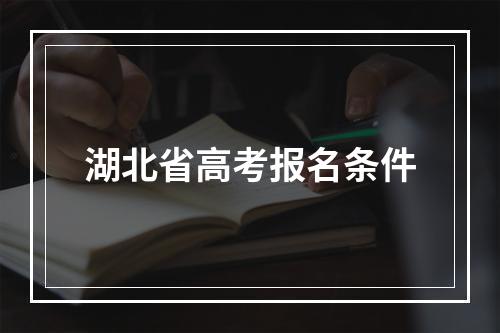 湖北省高考报名条件